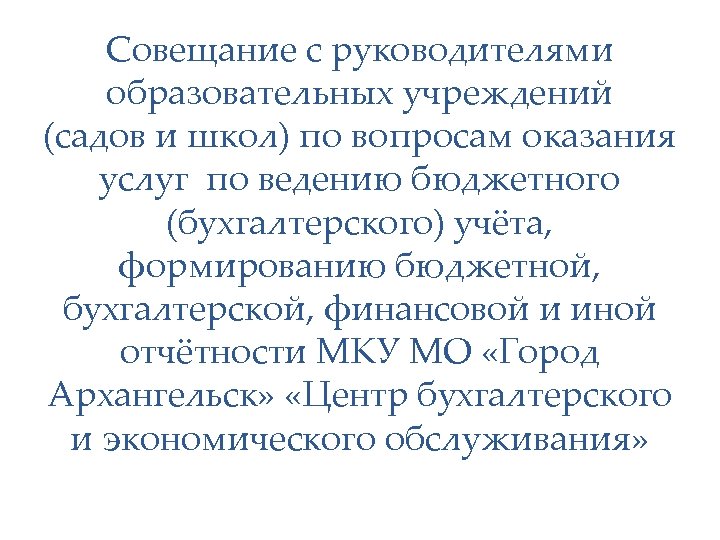 Совещание с руководителями образовательных учреждений (садов и школ) по вопросам оказания услуг по ведению бюджетного (бухгалтерского) учёта, формированию бюджетной, бухгалтерской, финансовой и иной отчётности МКУ МО «Город Архангельск» «Центр бухгалтерского и экономического обслуживания»